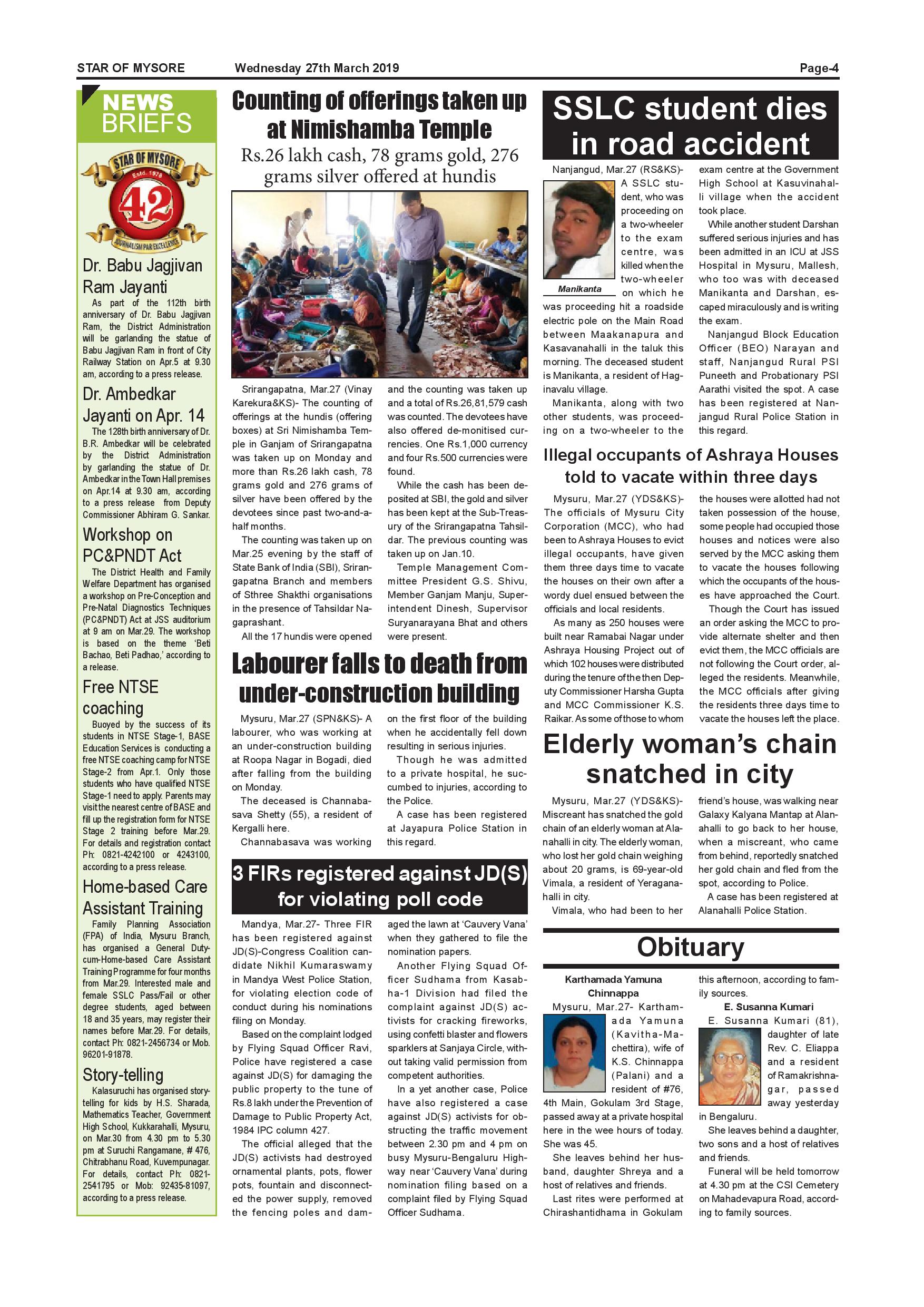 STAR OF MYSORE Wednesday 27th March 2019 Page-4

NEWS BRIEFS

STAR OF MYSORE
Estd. 1978
42
JOURNALISM PAR EXCELLENCE

Dr. Babu Jagjivan Ram Jayanti

As part of the 112th birth anniversary of Dr. Babu Jagjivan Ram, the District Administration will be garlanding the statue of Babu Jagjivan Ram in front of City Railway Station on Apr.5 at 9.30 am, according to a press release.

Dr. Ambedkar Jayanti on Apr. 14

The 128th birth anniversary of Dr. B.R. Ambedkar will be celebrated by the District Administration by garlanding the statue of Dr. Ambedkar in the Town Hall premises on Apr.14 at 9.30 am, according to a press release from Deputy Commissioner Abhiram G. Sankar.

Workshop on PC&PNDT Act

The District Health and Family Welfare Department has organised a workshop on Pre-Conception and Pre-Natal Diagnostics Techniques (PC&PNDT) Act at JSS auditorium at 9 am on Mar.29. The workshop is based on the theme 'Beti Bachao, Beti Padhao,' according to a release.

Free NTSE coaching

Buoyed by the success of its students in NTSE Stage-1, BASE Education Services is conducting a free NTSE coaching camp for NTSE Stage-2 from Apr.1. Only those students who have qualified NTSE Stage-1 need to apply. Parents may visit the nearest centre of BASE and fill up the registration form for NTSE Stage 2 training before Mar.29. For details and registration contact Ph: 0821-4242100 or 4243100, according to a press release.

Home-based Care Assistant Training

Family Planning Association (FPA) of India, Mysuru Branch, has organised a General Duty-cum-Home-based Care Assistant Training Programme for four months from Mar.29. Interested male and female SSLC Pass/Fail or other degree students, aged between 18 and 35 years, may register their names before Mar.29. For details, contact Ph: 0821-2456734 or Mob. 96201-91878.

Story-telling

Kalasuruchi has organised story-telling for kids by H.S. Sharada, Mathematics Teacher, Government High School, Kukkarahalli, Mysuru, on Mar.30 from 4.30 pm to 5.30 pm at Suruchi Rangamane, # 476, Chitrabhanu Road, Kuvempunagar. For details, contact Ph: 0821-2541795 or Mob: 92435-81097, according to a press release.

Counting of offerings taken up at Nimishamba Temple

Rs.26 lakh cash, 78 grams gold, 276 grams silver offered at hundis

Srirangapatna, Mar.27 (Vinay Karekura&KS)- The counting of offerings at the hundis (offering boxes) at Sri Nimishamba Temple in Ganjam of Srirangapatna was taken up on Monday and more than Rs.26 lakh cash, 78 grams gold and 276 grams of silver have been offered by the devotees since past two-and-a-half months.

The counting was taken up on Mar.25 evening by the staff of State Bank of India (SBI), Srirangapatna Branch and members of Sthree Shakthi organisations in the presence of Tahsildar Nagaprashant.

All the 17 hundis were opened and the counting was taken up and a total of Rs.26,81,579 cash was counted. The devotees have also offered de-monitised currencies. One Rs.1,000 currency and four Rs.500 currencies were found.

While the cash has been deposited at SBI, the gold and silver has been kept at the Sub-Treasury of the Srirangapatna Tahsildar. The previous counting was taken up on Jan.10.

Temple Management Committee President G.S. Shivu, Member Ganjam Manju, Superintendent Dinesh, Supervisor Suryanarayana Bhat and others were present.

Labourer falls to death from under-construction building

Mysuru, Mar.27 (SPN&KS)- A labourer, who was working at an under-construction building at Roopa Nagar in Bogadi, died after falling from the building on Monday.

The deceased is Channabasava Shetty (55), a resident of Kergalli here.

Channabasava was working on the first floor of the building when he accidentally fell down resulting in serious injuries.

Though he was admitted to a private hospital, he succumbed to injuries, according to the Police.

A case has been registered at Jayapura Police Station in this regard.

3 FIRs registered against JD(S) for violating poll code

Mandya, Mar.27- Three FIR has been registered against JD(S)-Congress Coalition candidate Nikhil Kumaraswamy in Mandya West Police Station, for violating election code of conduct during his nominations filing on Monday.

Based on the complaint lodged by Flying Squad Officer Ravi, Police have registered a case against JD(S) for damaging the public property to the tune of Rs.8 lakh under the Prevention of Damage to Public Property Act, 1984 IPC column 427.

The official alleged that the JD(S) activists had destroyed ornamental plants, pots, flower pots, fountain and disconnected the power supply, removed the fencing poles and damaged the lawn at 'Cauvery Vana' when they gathered to file the nomination papers.

Another Flying Squad Officer Sudhama from Kasabha-1 Division had filed the complaint against JD(S) activists for cracking fireworks, using confetti blaster and flowers sparklers at Sanjaya Circle, without taking valid permission from competent authorities.

In a yet another case, Police have also registered a case against JD(S) activists for obstructing the traffic movement between 2.30 pm and 4 pm on busy Mysuru-Bengaluru Highway near 'Cauvery Vana' during nomination filing based on a complaint filed by Flying Squad Officer Sudhama.

SSLC student dies in road accident

Manikanta

Nanjangud, Mar.27 (RS&KS)- A SSLC student, who was proceeding on a two-wheeler to the exam centre, was killed when the two-wheeler on which he was proceeding hit a roadside electric pole on the Main Road between Maakanapura and Kasavanahalli in the taluk this morning. The deceased student is Manikanta, a resident of Haginavalu village.

Manikanta, along with two other students, was proceeding on a two-wheeler to the exam centre at the Government High School at Kasuvinahalli village when the accident took place.

While another student Darshan suffered serious injuries and has been admitted in an ICU at JSS Hospital in Mysuru, Mallesh, who too was with deceased Manikanta and Darshan, escaped miraculously and is writing the exam.

Nanjangud Block Education Officer (BEO) Narayan and staff, Nanjangud Rural PSI Puneeth and Probationary PSI Aarathi visited the spot. A case has been registered at Nanjangud Rural Police Station in this regard.

Illegal occupants of Ashraya Houses told to vacate within three days

Mysuru, Mar.27 (YDS&KS)- The officials of Mysuru City Corporation (MCC), who had been to Ashraya Houses to evict illegal occupants, have given them three days time to vacate the houses on their own after a wordy duel ensued between the officials and local residents.

As many as 250 houses were built near Ramabai Nagar under Ashraya Housing Project out of which 102 houses were distributed during the tenure of the then Deputy Commissioner Harsha Gupta and MCC Commissioner K.S. Raikar. As some of those to whom the houses were allotted had not taken possession of the house, some people had occupied those houses and notices were also served by the MCC asking them to vacate the houses following which the occupants of the houses have approached the Court.

Though the Court has issued an order asking the MCC to provide alternate shelter and then evict them, the MCC officials are not following the Court order, alleged the residents. Meanwhile, the MCC officials after giving the residents three days time to vacate the houses left the place.

Elderly woman's chain snatched in city

Mysuru, Mar.27 (YDS&KS)- Miscreant has snatched the gold chain of an elderly woman at Alanahalli in city. The elderly woman, who lost her gold chain weighing about 20 grams, is 69-year-old Vimala, a resident of Yeraganahalli in city.

Vimala, who had been to her friend's house, was walking near Galaxy Kalyana Mantap at Alanahalli to go back to her house, when a miscreant, who came from behind, reportedly snatched her gold chain and fled from the spot, according to Police.

A case has been registered at Alanahalli Police Station.

Obituary

Karthamada Yamuna Chinnappa

Mysuru, Mar.27- Karthamada Yamuna (Kavitha-Machettira), wife of K.S. Chinnappa (Palani) and a resident of #76, 4th Main, Gokulam 3rd Stage, passed away at a private hospital here in the wee hours of today. She was 45.

She leaves behind her husband, daughter Shreya and a host of relatives and friends.

Last rites were performed at Chirashantidhama in Gokulam this afternoon, according to family sources.

E. Susanna Kumari

E. Susanna Kumari (81), daughter of late Rev. C. Eliappa and a resident of Ramakrishnagar, passed away yesterday in Bengaluru.

She leaves behind a daughter, two sons and a host of relatives and friends.

Funeral will be held tomorrow at 4.30 pm at the CSI Cemetery on Mahadevapura Road, according to family sources.